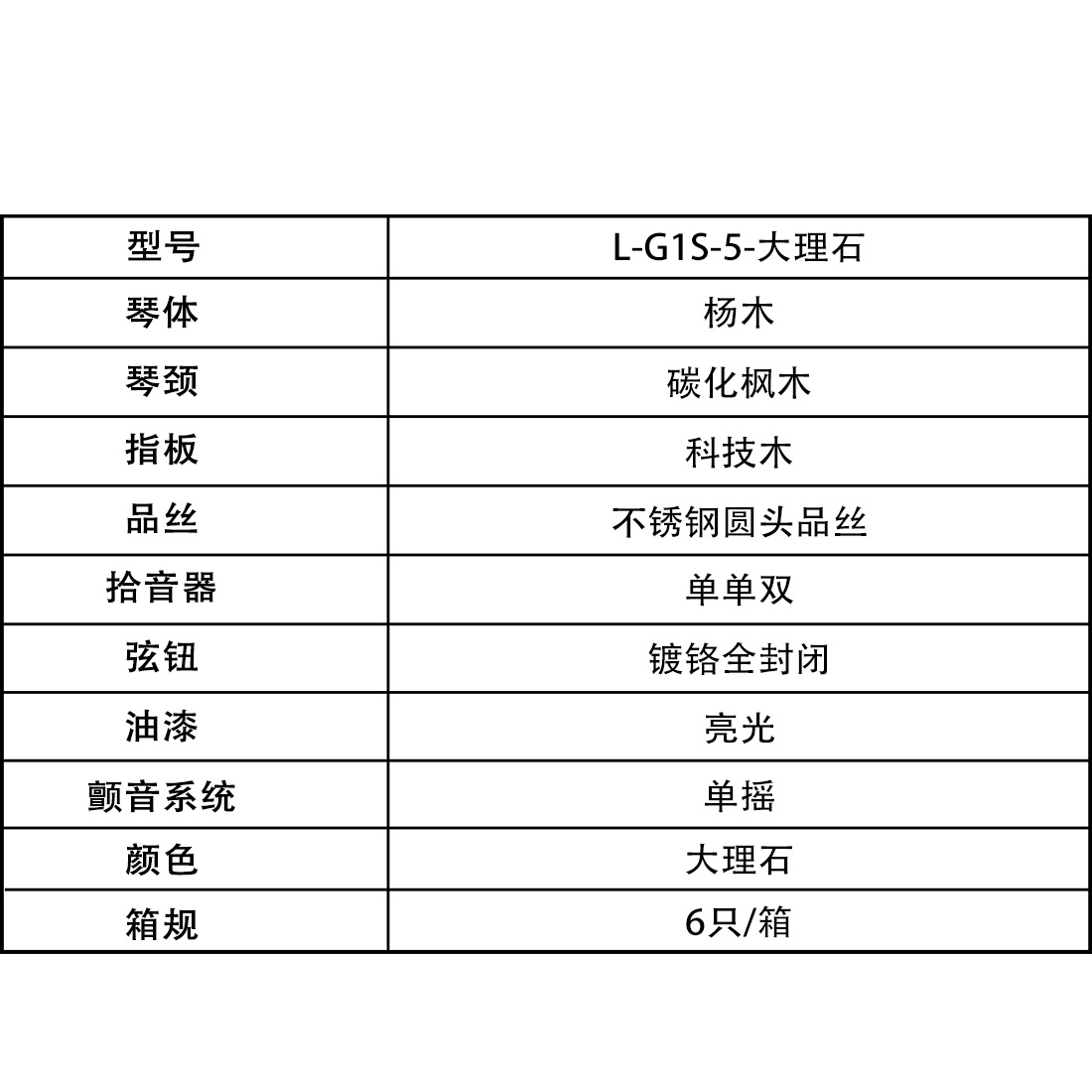 | 型号 | L-G1S-5-大理石 |
|---|---|
| 琴体 | 杨木 |
| 琴颈 | 碳化枫木 |
| 指板 | 科技木 |
| 品丝 | 不锈钢圆头品丝 |
| 拾音器 | 单单双 |
| 弦钮 | 镀铬全封闭 |
| 油漆 | 亮光 |
| 颤音系统 | 单摇 |
| 颜色 | 大理石 |
| 箱规 | 6只/箱 |